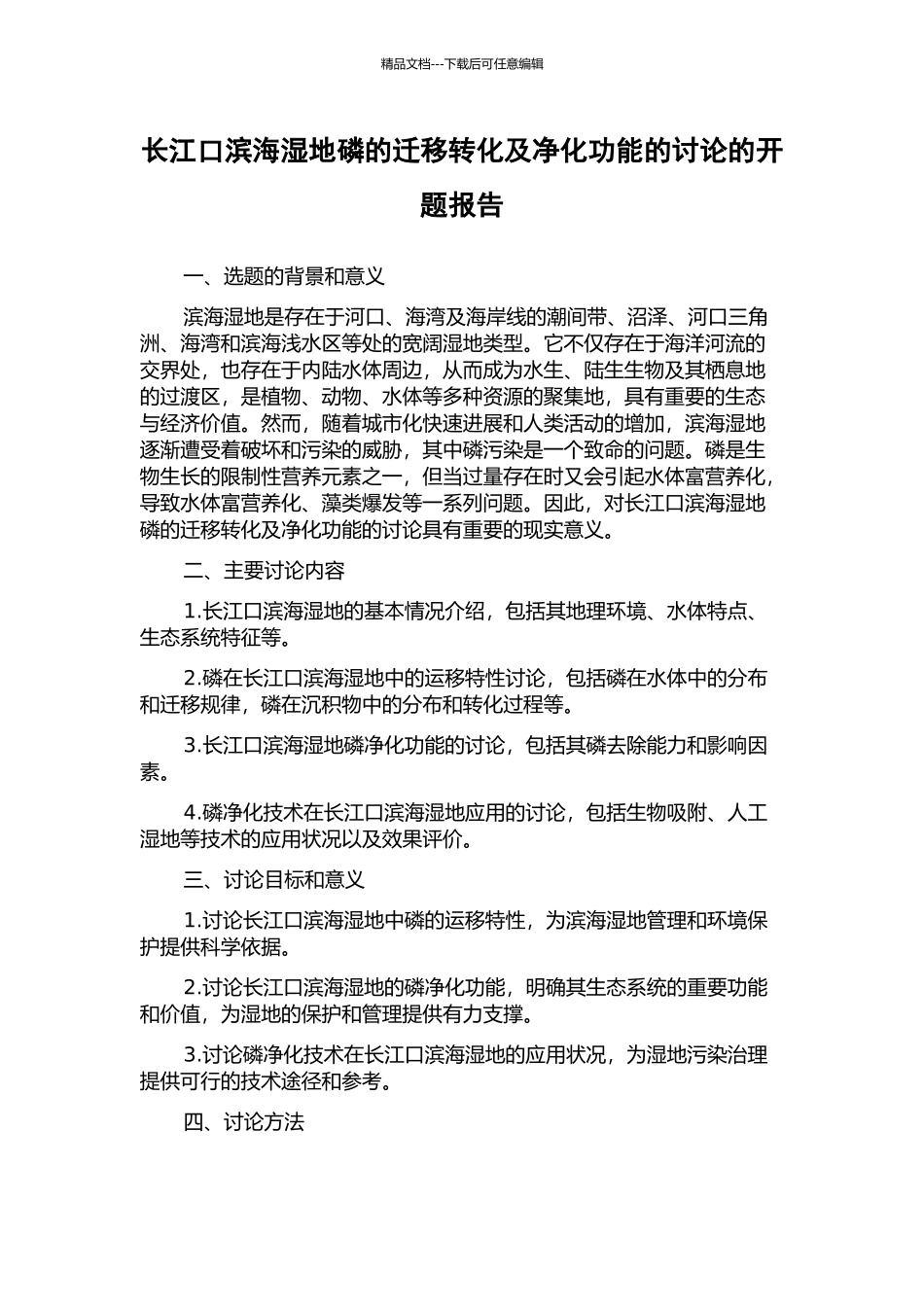 精品文档---下载后可任意编辑

长江口滨海湿地磷的迁移转化及净化功能的讨论的开题报告

一、选题的背景和意义

滨海湿地是存在于河口、海湾及海岸线的潮间带、沼泽、河口三角洲、海湾和滨海浅水区等处的宽阔湿地类型。它不仅存在于海洋河流的交界处，也存在于内陆水体周边，从而成为水生、陆生生物及其栖息地的过渡区，是植物、动物、水体等多种资源的聚集地，具有重要的生态与经济价值。然而，随着城市化快速进展和人类活动的增加，滨海湿地逐渐遭受着破坏和污染的威胁，其中磷污染是一个致命的问题。磷是生物生长的限制性营养元素之一，但当过量存在时又会引起水体富营养化，导致水体富营养化、藻类爆发等一系列问题。因此，对长江口滨海湿地磷的迁移转化及净化功能的讨论具有重要的现实意义。

二、主要讨论内容

1.长江口滨海湿地的基本情况介绍，包括其地理环境、水体特点、生态系统特征等。

2.磷在长江口滨海湿地中的运移特性讨论，包括磷在水体中的分布和迁移规律，磷在沉积物中的分布和转化过程等。

3.长江口滨海湿地磷净化功能的讨论，包括其磷去除能力和影响因素。

4.磷净化技术在长江口滨海湿地应用的讨论，包括生物吸附、人工湿地等技术的应用状况以及效果评价。

三、讨论目标和意义

1.讨论长江口滨海湿地中磷的运移特性，为滨海湿地管理和环境保护提供科学依据。

2.讨论长江口滨海湿地的磷净化功能，明确其生态系统的重要功能和价值，为湿地的保护和管理提供有力支撑。

3.讨论磷净化技术在长江口滨海湿地的应用状况，为湿地污染治理提供可行的技术途径和参考。

四、讨论方法